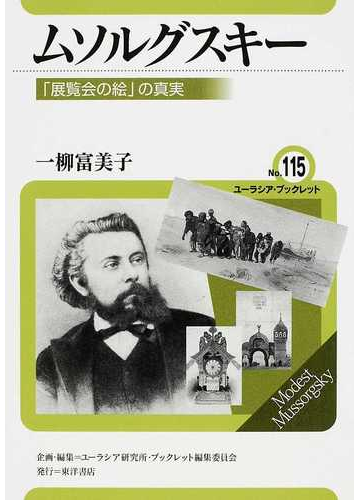 ムソルグスキー

「展覧会の絵」の真実

一柳富美子

No. 115
ユーラシア・ブックレット

Modest Mussorgsky

企画・編集＝ユーラシア研究所・ブックレット編集委員会
発行＝東洋書店